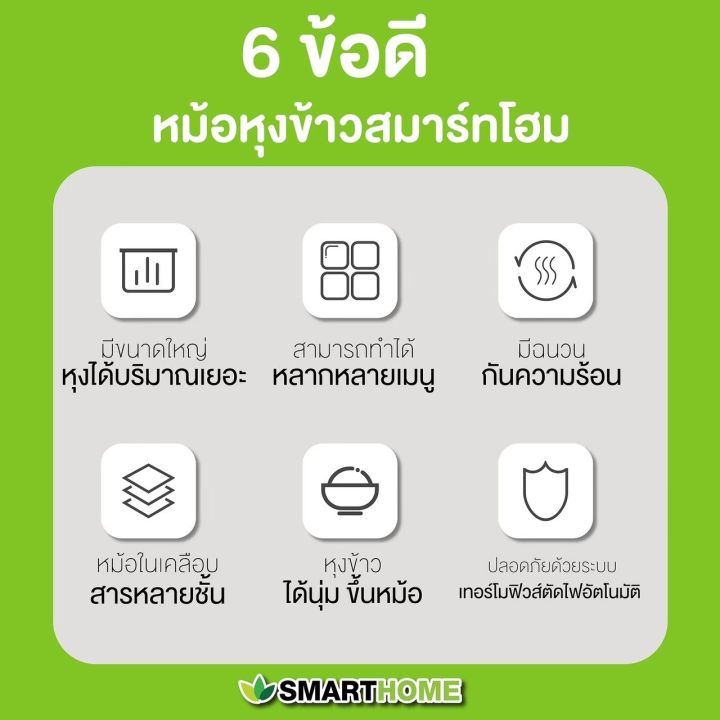 6 ข้อดี
หม้อหุงข้าวสมาร์ทโฮม

มีขนาดใหญ่
หุงได้บริมาณเยอะ

สามารถทำได้
หลากหลายเมนู

มีฉนวน
กันความร้อน

หม้อในเคลือบ
สารหลายชั้น

หุงข้าว
ได้นุ่ม ขึ้นหม้อ

ปลอดภัยด้วยระบบ
เทอร์โมฟิวส์ตัดไฟอัตโนมัติ

SMARTHOME